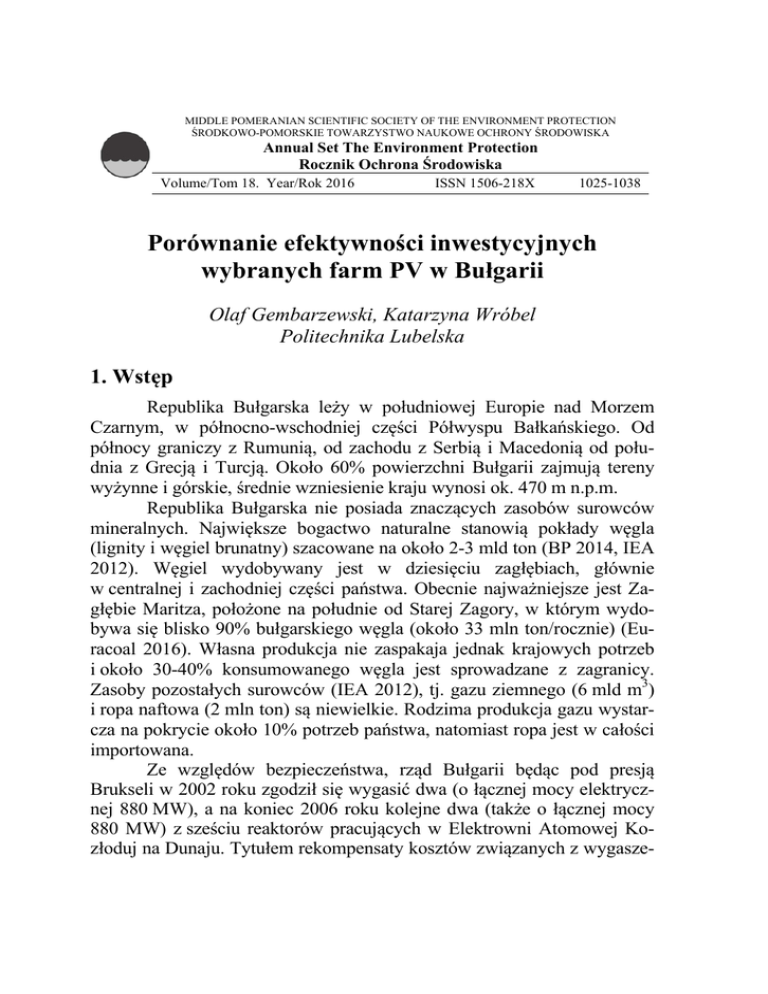 MIDDLE POMERANIAN SCIENTIFIC SOCIETY OF THE ENVIRONMENT PROTECTION
ŚRODKOWO-POMORSKIE TOWARZYSTWO NAUKOWE OCHRONY ŚRODOWISKA
Annual Set The Environment Protection
Rocznik Ochrona Środowiska
Volume/Tom 18. Year/Rok 2016 ISSN 1506-218X 1025-1038

Porównanie efektywności inwestycyjnych wybranych farm PV w Bułgarii

Olaf Gembarzewski, Katarzyna Wróbel
Politechnika Lubelska

1. Wstęp

Republika Bułgarska leży w południowej Europie nad Morzem Czarnym, w północno-wschodniej części Półwyspu Bałkańskiego. Od północy graniczy z Rumunią, od zachodu z Serbią i Macedonią od południa z Grecją i Turcją. Około 60% powierzchni Bułgarii zajmują tereny wyżynne i górskie, średnie wzniesienie kraju wynosi ok. 470 m n.p.m.

Republika Bułgarska nie posiada znaczących zasobów surowców mineralnych. Największe bogactwo naturalne stanowią pokłady węgla (lignity i węgiel brunatny) szacowane na około 2-3 mld ton (BP 2014, IEA 2012). Węgiel wydobywany jest w dziesięciu zagłębiach, głównie w centralnej i zachodniej części państwa. Obecnie najważniejsze jest Zagłębie Maritza, położone na południe od Starej Zagory, w którym wydobywa się blisko 90% bułgarskiego węgla (około 33 mln ton/rocznie) (Euracoal 2016). Własna produkcja nie zaspakaja jednak krajowych potrzeb i około 30-40% konsumowanego węgla jest sprowadzane z zagranicy. Zasoby pozostałych surowców (IEA 2012), tj. gazu ziemnego (6 mld $m^3$) i ropa naftowa (2 mln ton) są niewielkie. Rodzima produkcja gazu wystarcza na pokrycie około 10% potrzeb państwa, natomiast ropa jest w całości importowana.

Ze względów bezpieczeństwa, rząd Bułgarii będąc pod presją Brukseli w 2002 roku zgodził się wygasić dwa (o łącznej mocy elektrycznej 880 MW), a na koniec 2006 roku kolejne dwa (także o łącznej mocy 880 MW) z sześciu reaktorów pracujących w Elektrowni Atomowej Kozłoduj na Dunaju. Tytułem rekompensaty kosztów związanych z wygasze-